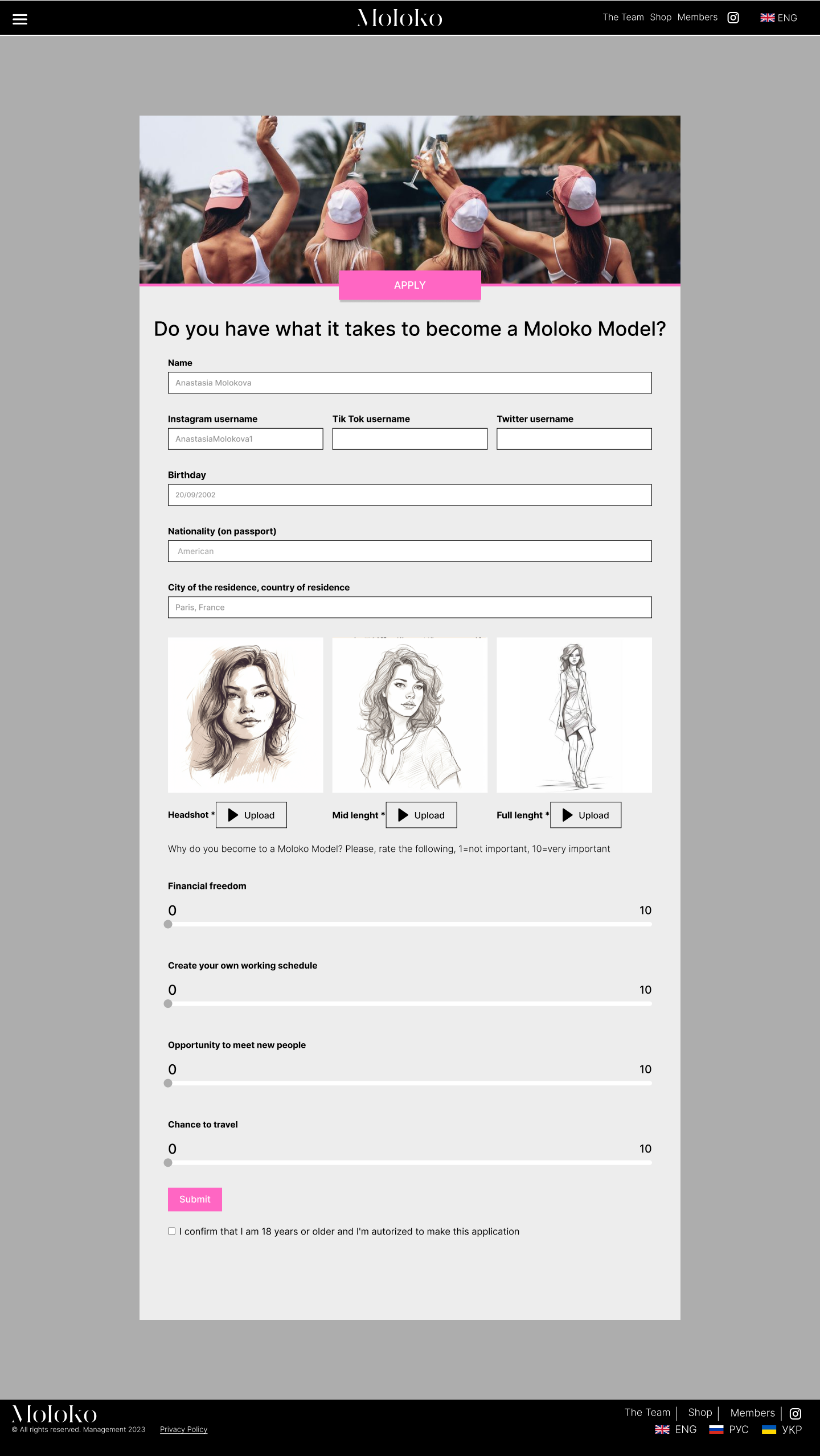 Moloko

The Team Shop Members ENG

APPLY

Do you have what it takes to become a Moloko Model?

Name

Anastasia Molokova

Instagram username

AnastasiaMolokova1

Tik Tok username

Twitter username

Birthday

20/09/2002

Nationality (on passport)

American

City of the residence, country of residence

Paris, France

Headshot * Upload

Mid lenght * Upload

Full lenght * Upload

Why do you become to a Moloko Model? Please, rate the following, 1=not important, 10=very important

Financial freedom

0 10

Create your own working schedule

0 10

Opportunity to meet new people

0 10

Chance to travel

0 10

Submit

I confirm that I am 18 years or older and I'm autorized to make this application

Moloko

© All rights reserved. Management 2023 Privacy Policy

The Team | Shop | Members |

ENG РУС УКР